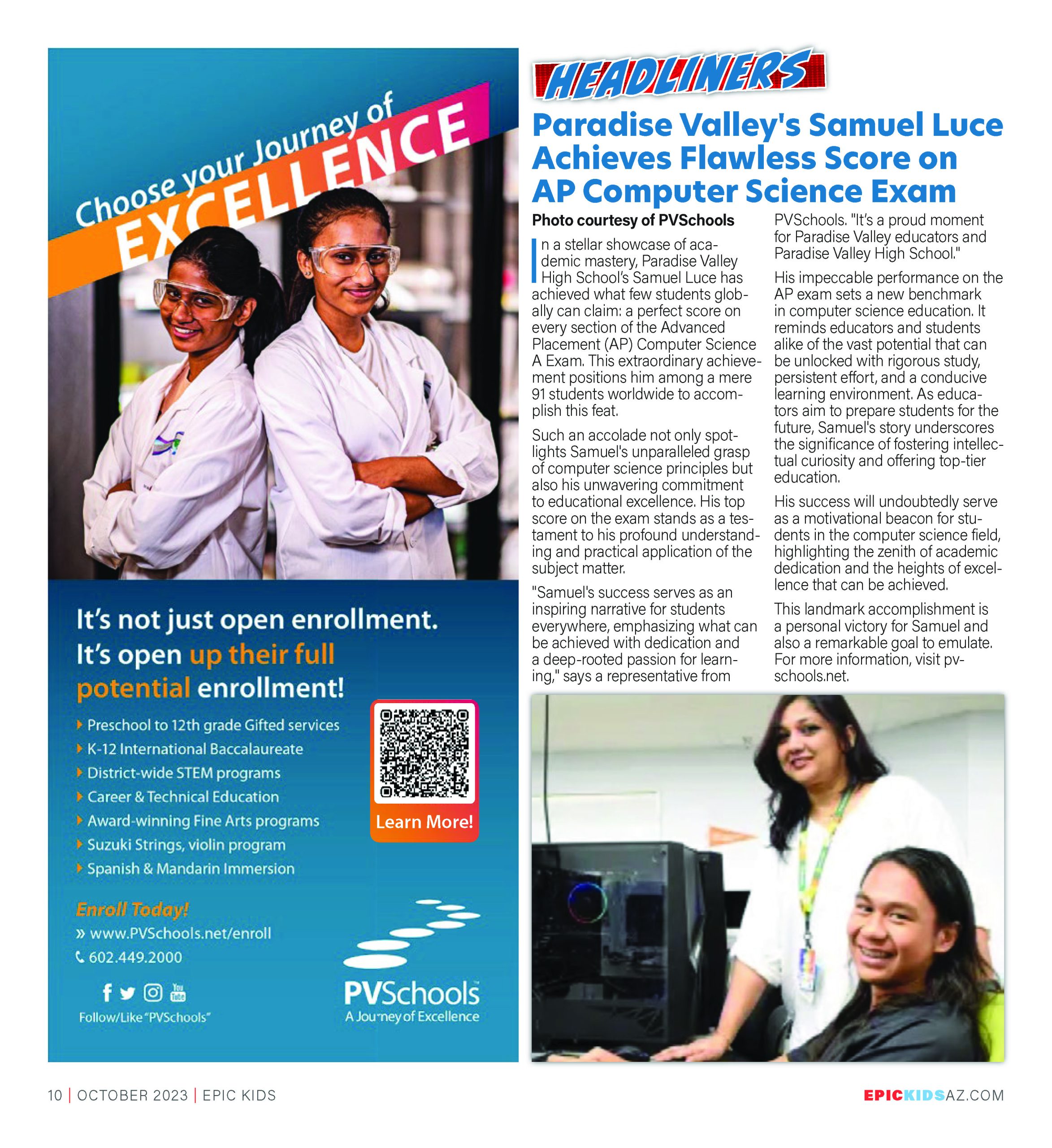 Choose your Journey of
EXCELLENCE

It's not just open enrollment.
It's open up their full potential enrollment!

Preschool to 12th grade Gifted services
K-12 International Baccalaureate
District-wide STEM programs
Career & Technical Education
Award-winning Fine Arts programs
Suzuki Strings, violin program
Spanish & Mandarin Immersion

Learn More!

Enroll Today!
» www.PVSchools.net/enroll
602.449.2000

Follow/Like "PVSchools"

PVSchools
A Journey of Excellence

HEADLINERS

Paradise Valley's Samuel Luce Achieves Flawless Score on AP Computer Science Exam

Photo courtesy of PVSchools

In a stellar showcase of academic mastery, Paradise Valley High School's Samuel Luce has achieved what few students globally can claim: a perfect score on every section of the Advanced Placement (AP) Computer Science A Exam. This extraordinary achievement positions him among a mere 91 students worldwide to accomplish this feat.

Such an accolade not only spotlights Samuel's unparalleled grasp of computer science principles but also his unwavering commitment to educational excellence. His top score on the exam stands as a testament to his profound understanding and practical application of the subject matter.

"Samuel's success serves as an inspiring narrative for students everywhere, emphasizing what can be achieved with dedication and a deep-rooted passion for learning," says a representative from PVSchools. "It's a proud moment for Paradise Valley educators and Paradise Valley High School."

His impeccable performance on the AP exam sets a new benchmark in computer science education. It reminds educators and students alike of the vast potential that can be unlocked with rigorous study, persistent effort, and a conducive learning environment. As educators aim to prepare students for the future, Samuel's story underscores the significance of fostering intellectual curiosity and offering top-tier education.

His success will undoubtedly serve as a motivational beacon for students in the computer science field, highlighting the zenith of academic dedication and the heights of excellence that can be achieved.

This landmark accomplishment is a personal victory for Samuel and also a remarkable goal to emulate. For more information, visit pvschools.net.

10 | OCTOBER 2023 | EPIC KIDS

EPICKIDSAZ.COM